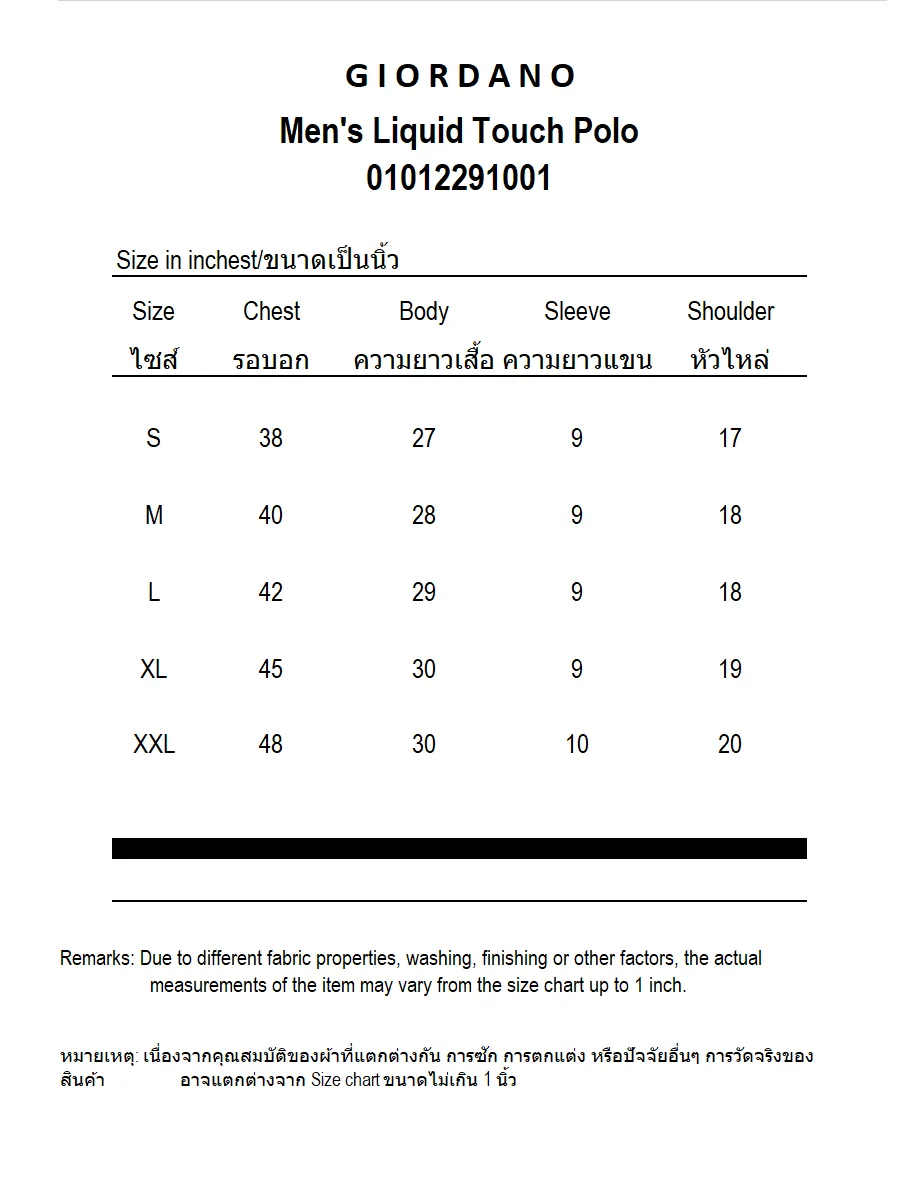 GIORDANO

Men's Liquid Touch Polo
01012291001

Size in inchest/ขนาดเป็นนิ้ว

| Size ไซส์ | Chest รอบอก | Body ความยาวเสื้อ | Sleeve ความยาวแขน | Shoulder หัวไหล่ |
|---|---|---|---|---|
| S | 38 | 27 | 9 | 17 |
| M | 40 | 28 | 9 | 18 |
| L | 42 | 29 | 9 | 18 |
| XL | 45 | 30 | 9 | 19 |
| XXL | 48 | 30 | 10 | 20 |

Remarks: Due to different fabric properties, washing, finishing or other factors, the actual measurements of the item may vary from the size chart up to 1 inch.

หมายเหตุ: เนื่องจากคุณสมบัติของผ้าที่แตกต่างกัน การซัก การตกแต่ง หรือปัจจัยอื่นๆ การวัดจริงของสินค้า อาจแตกต่างจาก Size chart ขนาดไม่เกิน 1 นิ้ว